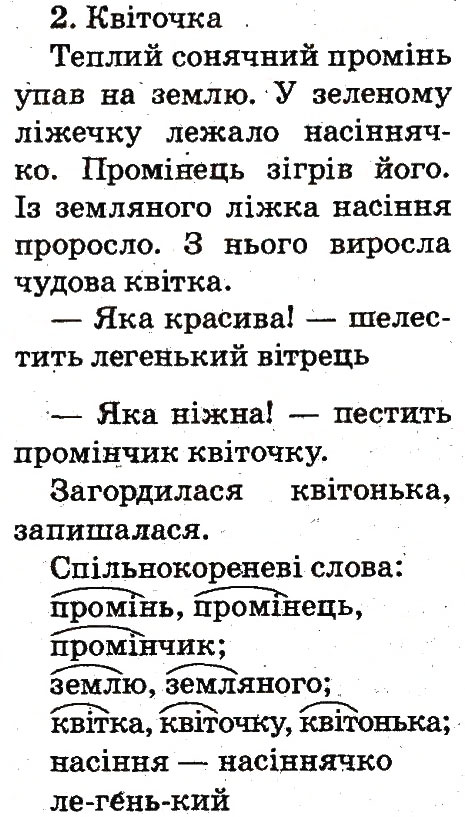 2. Квіточка

Теплий сонячний промінь упав на землю. У зеленому ліжечку лежало насіннячко. Промінець зігрів його. Із земляного ліжка насіння проросло. З нього виросла чудова квітка.

— Яка красива! — шелестить легенький вітрець

— Яка ніжна! — пестить промінчик квіточку.

Загордилася квітонька, запишалася.

Спільнокореневі слова: промінь, промінець, промінчик; землю, земляного; квітка, квіточку, квітонька; насіння — насіннячко

ле-гень-кий